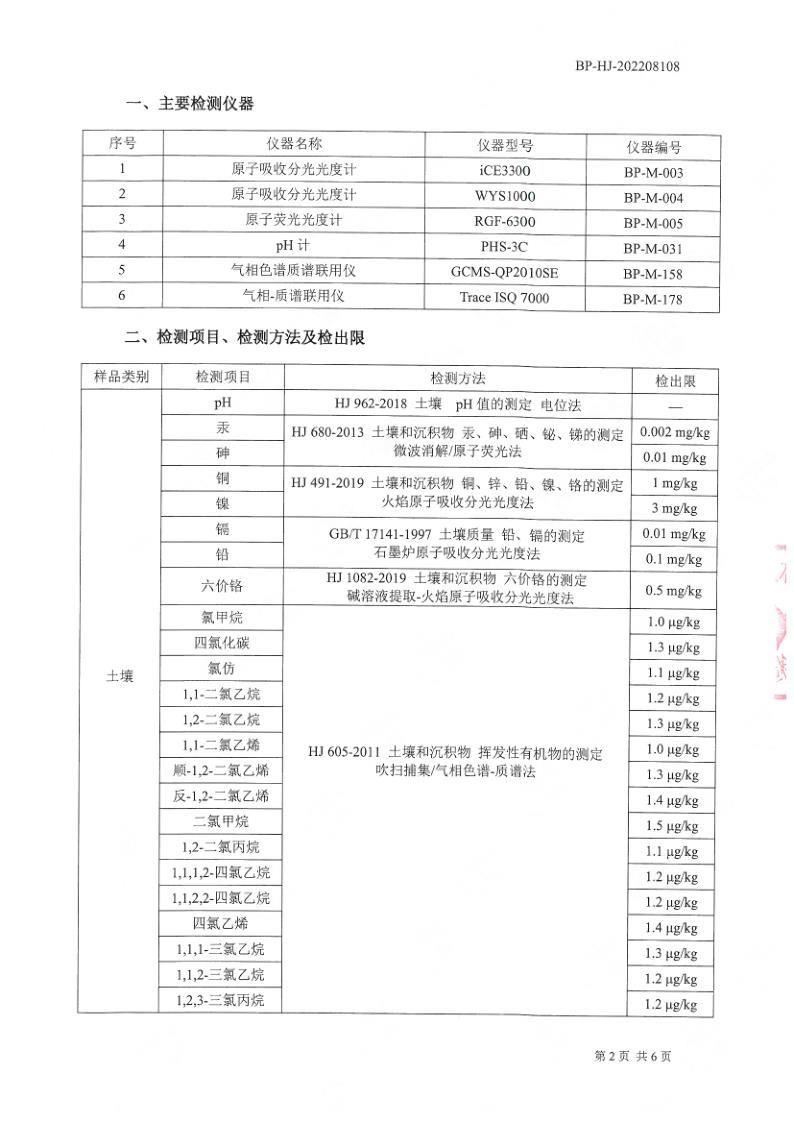 BP-HJ-202208108

一、主要检测仪器

| 序号 | 仪器名称 | 仪器型号 | 仪器编号 |
|---|---|---|---|
| 1 | 原子吸收分光光度计 | iCE3300 | BP-M-003 |
| 2 | 原子吸收分光光度计 | WYS1000 | BP-M-004 |
| 3 | 原子荧光光度计 | RGF-6300 | BP-M-005 |
| 4 | pH 计 | PHS-3C | BP-M-031 |
| 5 | 气相色谱质谱联用仪 | GCMS-QP2010SE | BP-M-158 |
| 6 | 气相-质谱联用仪 | Trace ISQ 7000 | BP-M-178 |

二、检测项目、检测方法及检出限

| 样品类别 | 检测项目 | 检测方法 | 检出限 |
|---|---|---|---|
| 土壤 | pH | HJ 962-2018 土壤 pH 值的测定 电位法 | — |
| | 汞 | HJ 680-2013 土壤和沉积物 汞、砷、硒、铋、锑的测定 微波消解/原子荧光法 | 0.002 mg/kg |
| | 砷 | | 0.01 mg/kg |
| | 铜 | HJ 491-2019 土壤和沉积物 铜、锌、铅、镍、铬的测定 火焰原子吸收分光光度法 | 1 mg/kg |
| | 镍 | | 3 mg/kg |
| | 镉 | GB/T 17141-1997 土壤质量 铅、镉的测定 石墨炉原子吸收分光光度法 | 0.01 mg/kg |
| | 铅 | | 0.1 mg/kg |
| | 六价铬 | HJ 1082-2019 土壤和沉积物 六价铬的测定 碱溶液提取-火焰原子吸收分光光度法 | 0.5 mg/kg |
| | 氯甲烷 | HJ 605-2011 土壤和沉积物 挥发性有机物的测定 吹扫捕集/气相色谱-质谱法 | 1.0 μg/kg |
| | 四氯化碳 | | 1.3 μg/kg |
| | 氯仿 | | 1.1 μg/kg |
| | 1,1-二氯乙烷 | | 1.2 μg/kg |
| | 1,2-二氯乙烷 | | 1.3 μg/kg |
| | 1,1-二氯乙烯 | | 1.0 μg/kg |
| | 顺-1,2-二氯乙烯 | | 1.3 μg/kg |
| | 反-1,2-二氯乙烯 | | 1.4 μg/kg |
| | 二氯甲烷 | | 1.5 μg/kg |
| | 1,2-二氯丙烷 | | 1.1 μg/kg |
| | 1,1,1,2-四氯乙烷 | | 1.2 μg/kg |
| | 1,1,2,2-四氯乙烷 | | 1.2 μg/kg |
| | 四氯乙烯 | | 1.4 μg/kg |
| | 1,1,1-三氯乙烷 | | 1.3 μg/kg |
| | 1,1,2-三氯乙烷 | | 1.2 μg/kg |
| | 1,2,3-三氯丙烷 | | 1.2 μg/kg |

第 2 页 共 6 页